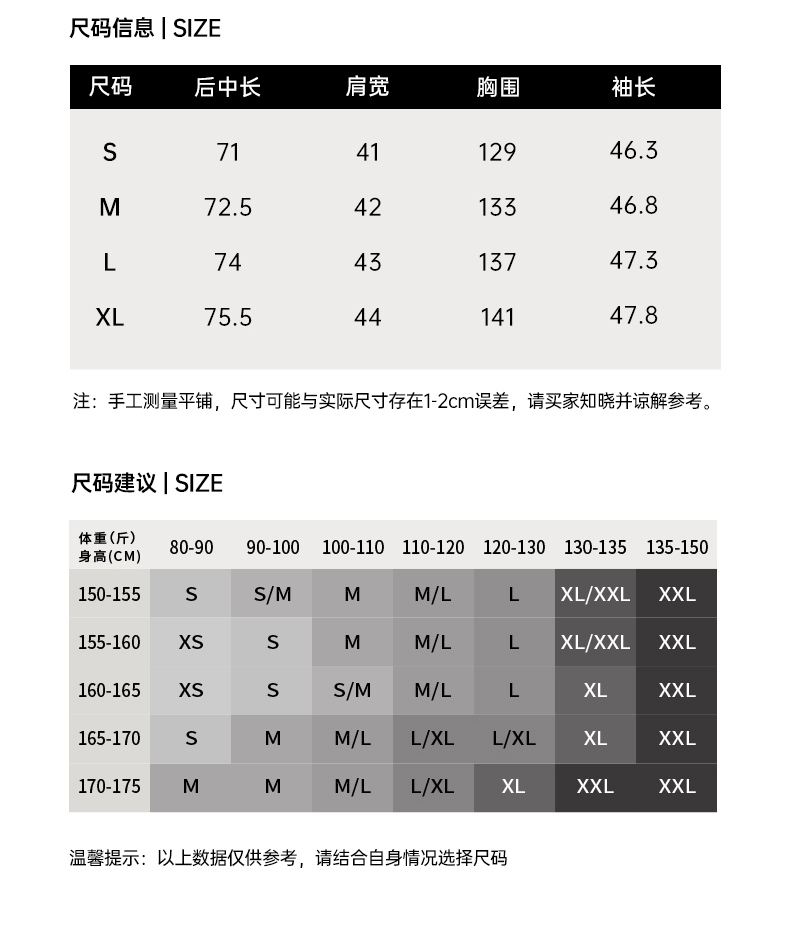 尺码信息 | SIZE

| 尺码 | 后中长 | 肩宽 | 胸围 | 袖长 |
|---|---|---|---|---|
| S | 71 | 41 | 129 | 46.3 |
| M | 72.5 | 42 | 133 | 46.8 |
| L | 74 | 43 | 137 | 47.3 |
| XL | 75.5 | 44 | 141 | 47.8 |

注：手工测量平铺，尺寸可能与实际尺寸存在1-2cm误差，请买家知晓并谅解参考。

尺码建议 | SIZE

| 体重（斤） 身高（CM） | 80-90 | 90-100 | 100-110 | 110-120 | 120-130 | 130-135 | 135-150 |
|---|---|---|---|---|---|---|---|
| 150-155 | S | S/M | M | M/L | L | XL/XXL | XXL |
| 155-160 | XS | S | M | M/L | L | XL/XXL | XXL |
| 160-165 | XS | S | S/M | M/L | L | XL | XXL |
| 165-170 | S | M | M/L | L/XL | L/XL | XL | XXL |
| 170-175 | M | M | M/L | L/XL | XL | XXL | XXL |

温馨提示：以上数据仅供参考，请结合自身情况选择尺码